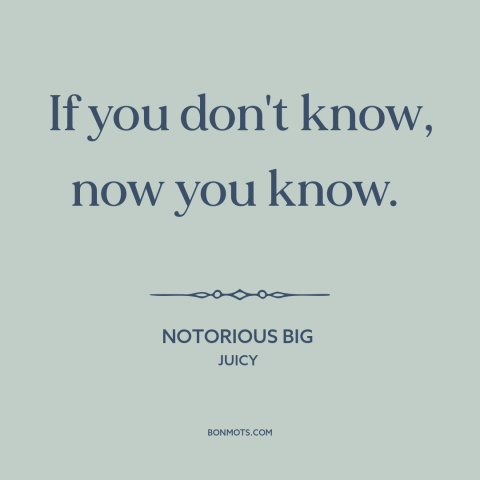 If you don't know, now you know.

NOTORIOUS BIG
JUICY

BONMOTS.COM